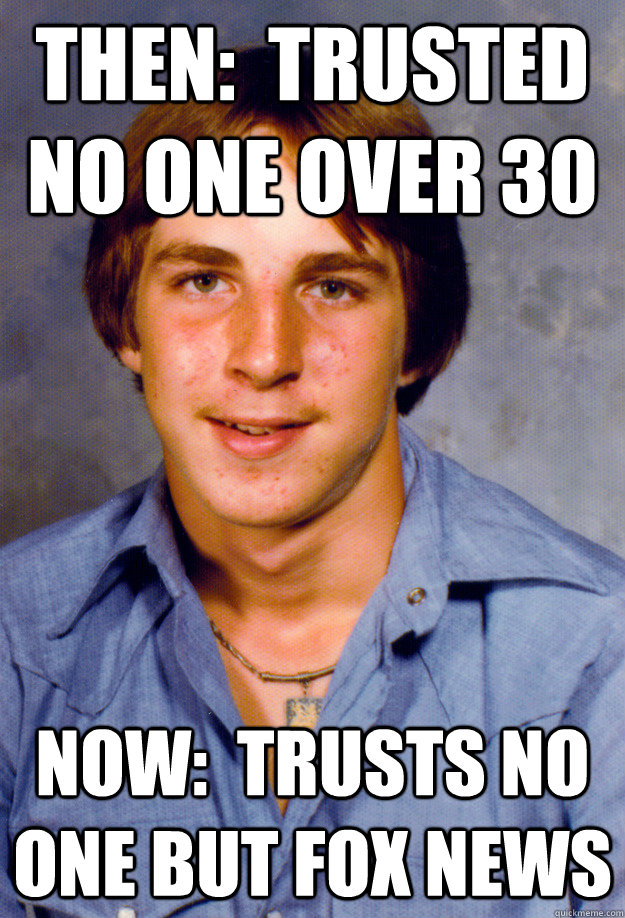 THEN:  TRUSTED NO ONE OVER 30

NOW:  TRUSTS NO ONE BUT FOX NEWS

quickmeme.com